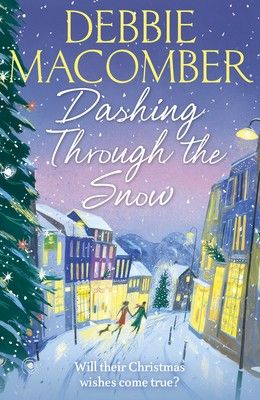 DEBBIE MACOMBER

Dashing Through the Snow

Will their Christmas wishes come true?